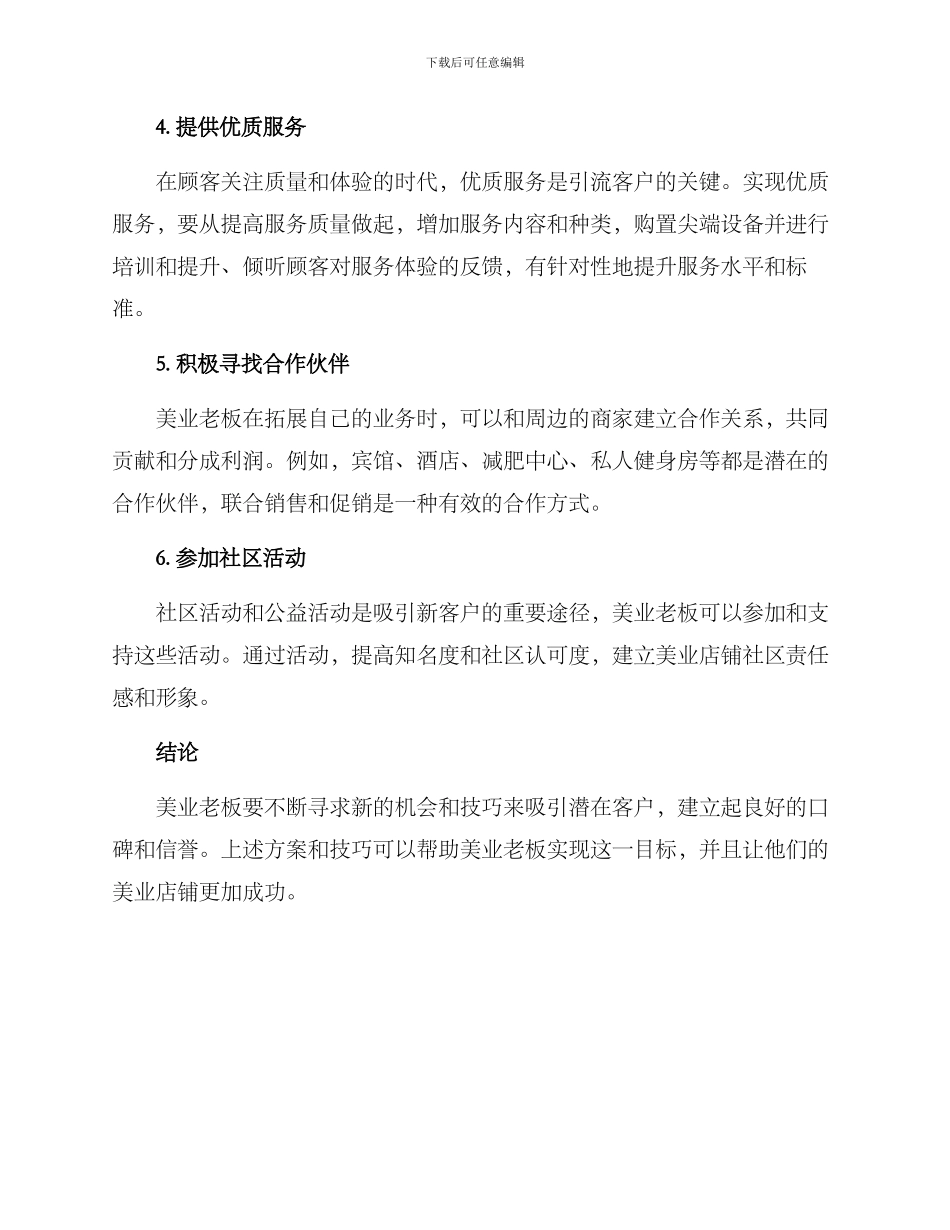 下载后可任意编辑

4. 提供优质服务

在顾客关注质量和体验的时代，优质服务是引流客户的关键。实现优质服务，要从提高服务质量做起，增加服务内容和种类，购置尖端设备并进行培训和提升、倾听顾客对服务体验的反馈，有针对性地提升服务水平和标准。

5. 积极寻找合作伙伴

美业老板在拓展自己的业务时，可以和周边的商家建立合作关系，共同贡献和分成利润。例如，宾馆、酒店、减肥中心、私人健身房等都是潜在的合作伙伴，联合销售和促销是一种有效的合作方式。

6. 参加社区活动

社区活动和公益活动是吸引新客户的重要途径，美业老板可以参加和支持这些活动。通过活动，提高知名度和社区认可度，建立美业店铺社区责任感和形象。

结论

美业老板要不断寻求新的机会和技巧来吸引潜在客户，建立起良好的口碑和信誉。上述方案和技巧可以帮助美业老板实现这一目标，并且让他们的美业店铺更加成功。